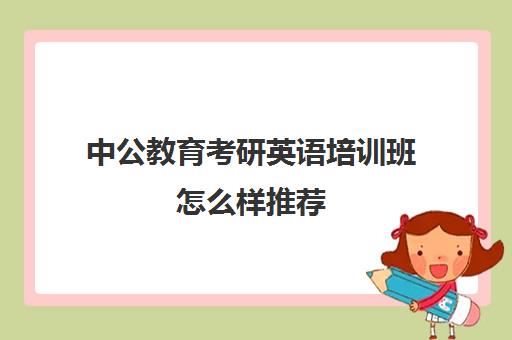 中公教育考研英语培训班怎么样推荐